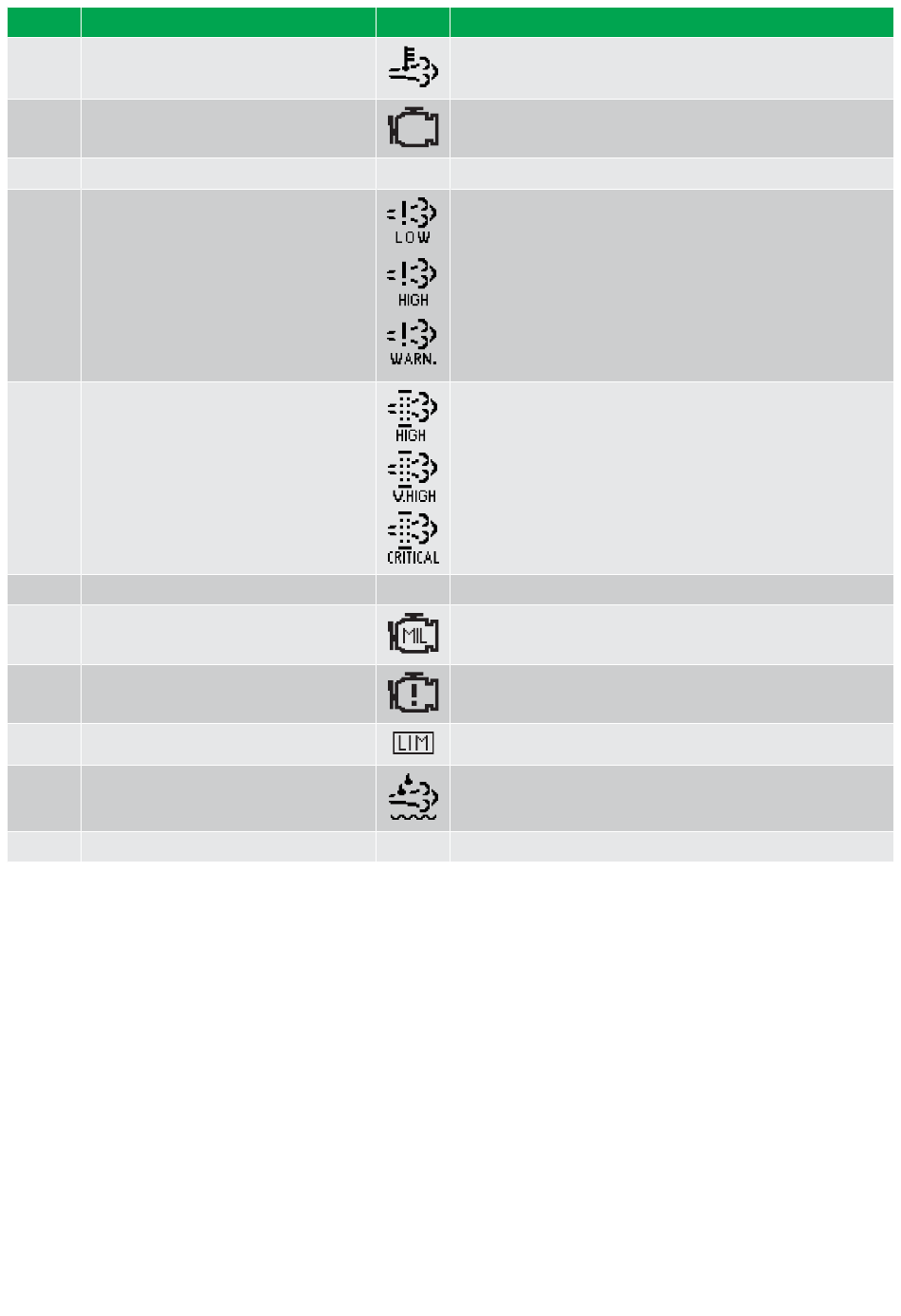 LOW

HIGH

WARN.

HIGH

V.HIGH

CRITICAL

MIL

LIM